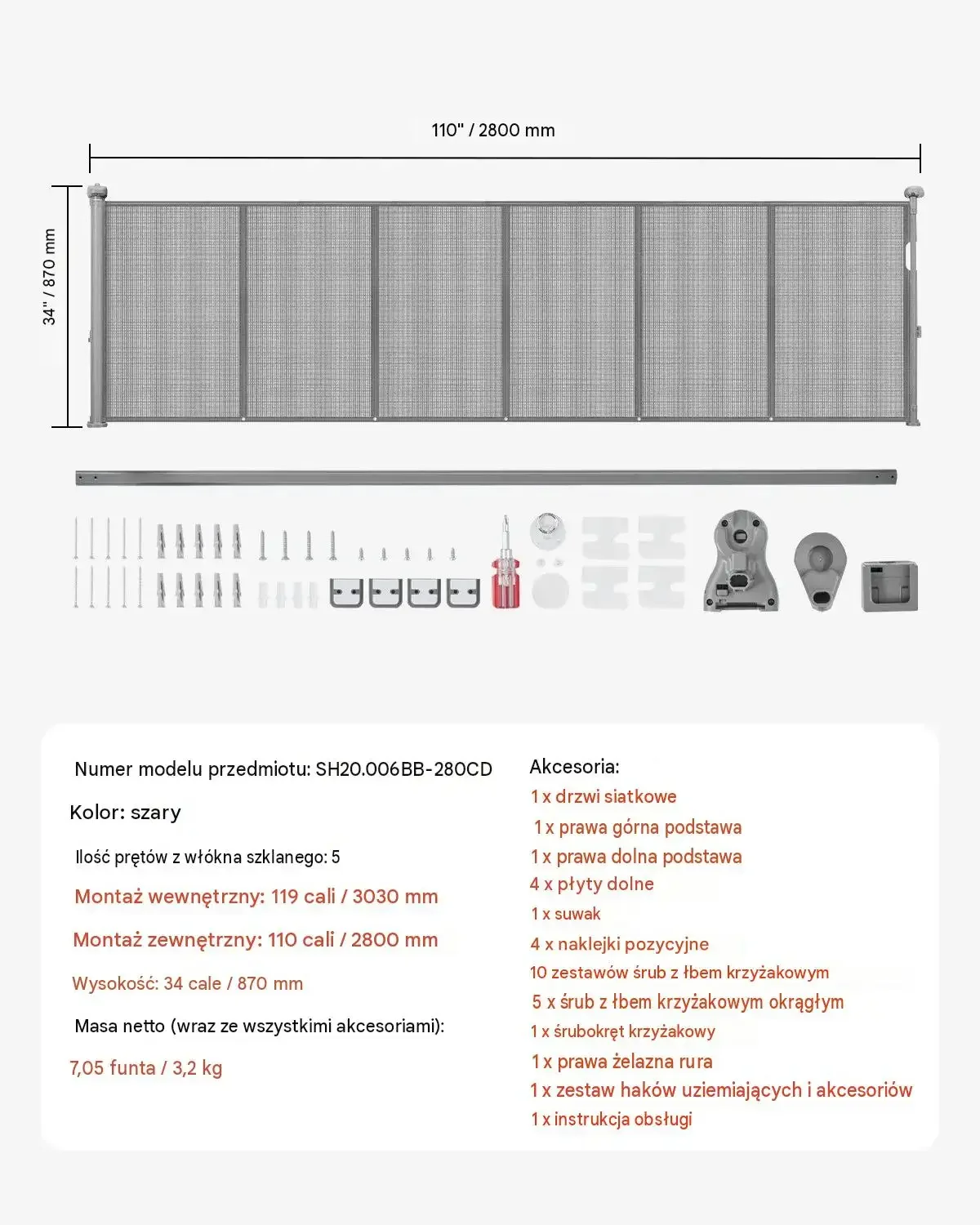 110" / 2800 mm

34" / 870 mm

Numer modelu przedmiotu: SH20.006BB-280CD

Kolor: szary

Ilość prętów z włókna szklanego: 5

Montaż wewnętrzny: 119 cali / 3030 mm

Montaż zewnętrzny: 110 cali / 2800 mm

Wysokość: 34 cale / 870 mm

Masa netto (wraz ze wszystkimi akcesoriami):

7,05 funta / 3,2 kg

Akcesoria:
1 x drzwi siatkowe
1 x prawa górna podstawa
1 x prawa dolna podstawa
4 x płyty dolne
1 x suwak
4 x naklejki pozycyjne
10 zestawów śrub z łbem krzyżakowym
5 x śrub z łbem krzyżakowym okrągłym
1 x śrubokręt krzyżakowy
1 x prawa żelazna rura
1 x zestaw haków uziemiających i akcesoriów
1 x instrukcja obsługi